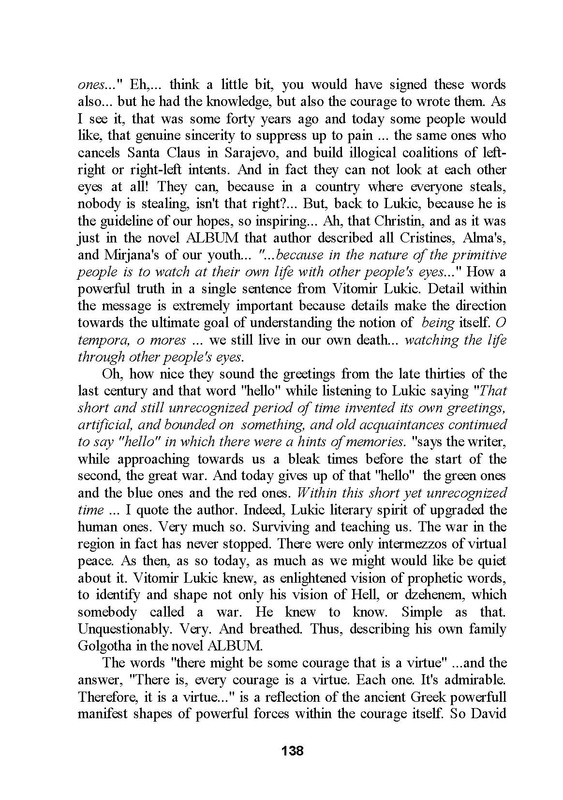 ones..." Eh,... think a little bit, you would have signed these words also... but he had the knowledge, but also the courage to wrote them. As I see it, that was some forty years ago and today some people would like, that genuine sincerity to suppress up to pain ... the same ones who cancels Santa Claus in Sarajevo, and build illogical coalitions of left-right or right-left intents. And in fact they can not look at each other eyes at all! They can, because in a country where everyone steals, nobody is stealing, isn't that right?... But, back to Lukic, because he is the guideline of our hopes, so inspiring... Ah, that Christin, and as it was just in the novel ALBUM that author described all Cristines, Alma's, and Mirjana's of our youth... "...because in the nature of the primitive people is to watch at their own life with other people's eyes..." How a powerful truth in a single sentence from Vitomir Lukic. Detail within the message is extremely important because details make the direction towards the ultimate goal of understanding the notion of being itself. O tempora, o mores ... we still live in our own death... watching the life through other people's eyes.

Oh, how nice they sound the greetings from the late thirties of the last century and that word "hello" while listening to Lukic saying "That short and still unrecognized period of time invented its own greetings, artificial, and bounded on something, and old acquaintances continued to say "hello" in which there were a hints of memories. "says the writer, while approaching towards us a bleak times before the start of the second, the great war. And today gives up of that "hello" the green ones and the blue ones and the red ones. Within this short yet unrecognized time ... I quote the author. Indeed, Lukic literary spirit of upgraded the human ones. Very much so. Surviving and teaching us. The war in the region in fact has never stopped. There were only intermezzos of virtual peace. As then, as so today, as much as we might would like be quiet about it. Vitomir Lukic knew, as enlightened vision of prophetic words, to identify and shape not only his vision of Hell, or dzehenem, which somebody called a war. He knew to know. Simple as that. Unquestionably. Very. And breathed. Thus, describing his own family Golgotha in the novel ALBUM.

The words "there might be some courage that is a virtue" ...and the answer, "There is, every courage is a virtue. Each one. It's admirable. Therefore, it is a virtue..." is a reflection of the ancient Greek powerfull manifest shapes of powerful forces within the courage itself. So David

138